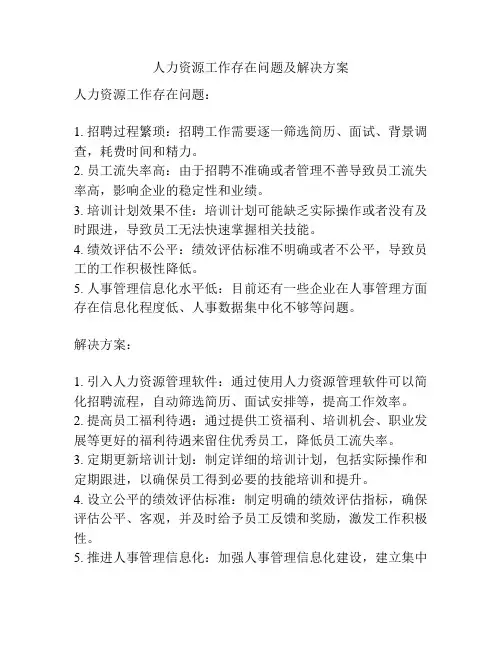 人力资源工作存在问题及解决方案

人力资源工作存在问题：

1. 招聘过程繁琐：招聘工作需要逐一筛选简历、面试、背景调查，耗费时间和精力。
2. 员工流失率高：由于招聘不准确或者管理不善导致员工流失率高，影响企业的稳定性和业绩。
3. 培训计划效果不佳：培训计划可能缺乏实际操作或者没有及时跟进，导致员工无法快速掌握相关技能。
4. 绩效评估不公平：绩效评估标准不明确或者不公平，导致员工的工作积极性降低。
5. 人事管理信息化水平低：目前还有一些企业在人事管理方面存在信息化程度低、人事数据集中化不够等问题。

解决方案：

1. 引入人力资源管理软件：通过使用人力资源管理软件可以简化招聘流程，自动筛选简历、面试安排等，提高工作效率。
2. 提高员工福利待遇：通过提供工资福利、培训机会、职业发展等更好的福利待遇来留住优秀员工，降低员工流失率。
3. 定期更新培训计划：制定详细的培训计划，包括实际操作和定期跟进，以确保员工得到必要的技能培训和提升。
4. 设立公平的绩效评估标准：制定明确的绩效评估指标，确保评估公平、客观，并及时给予员工反馈和奖励，激发工作积极性。
5. 推进人事管理信息化：加强人事管理信息化建设，建立集中